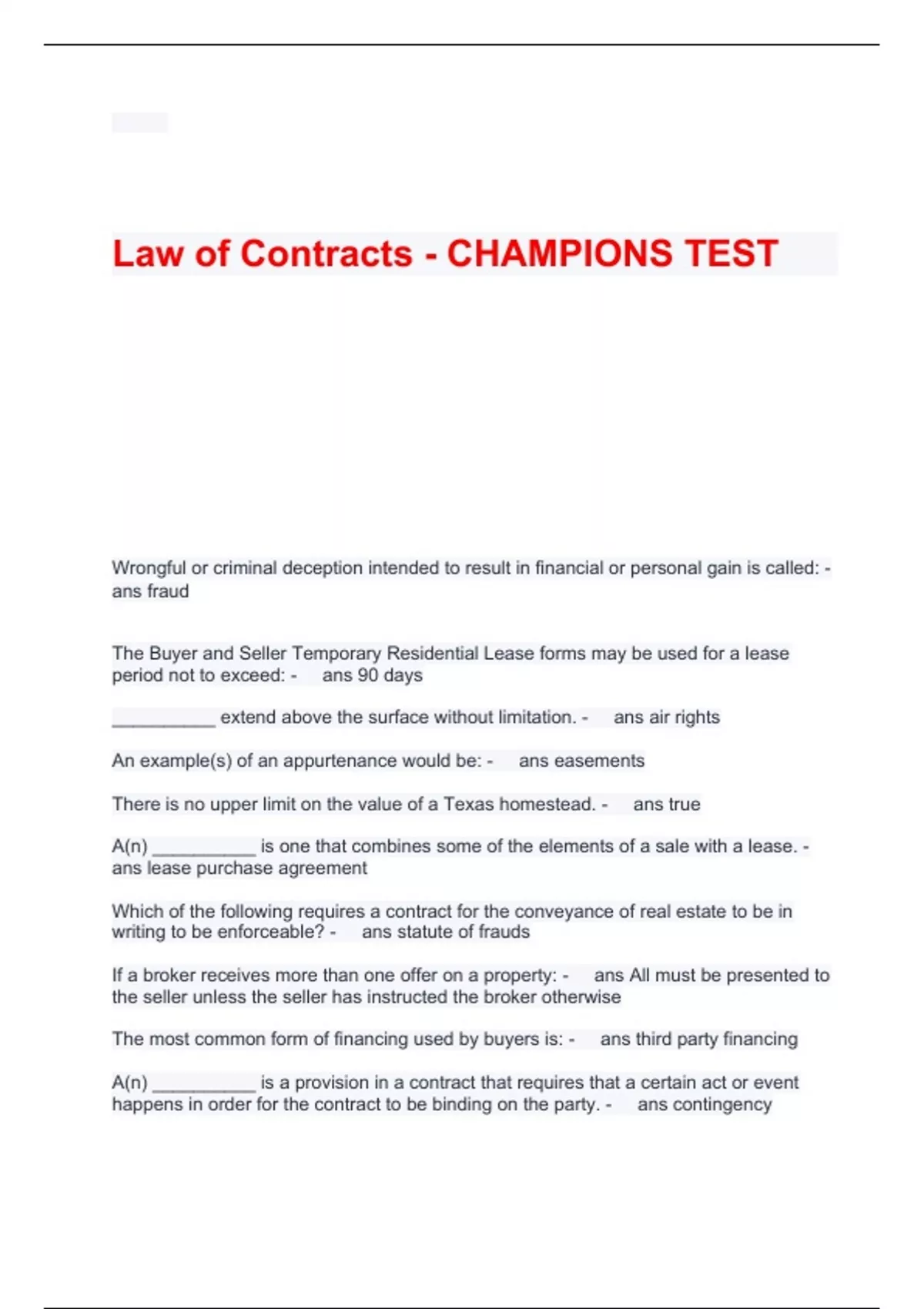 Law of Contracts - CHAMPIONS TEST

Wrongful or criminal deception intended to result in financial or personal gain is called: - ans fraud

The Buyer and Seller Temporary Residential Lease forms may be used for a lease period not to exceed: - ans 90 days

__________ extend above the surface without limitation. - ans air rights

An example(s) of an appurtenance would be: - ans easements

There is no upper limit on the value of a Texas homestead. - ans true

A(n) __________ is one that combines some of the elements of a sale with a lease. - ans lease purchase agreement

Which of the following requires a contract for the conveyance of real estate to be in writing to be enforceable? - ans statute of frauds

If a broker receives more than one offer on a property: - ans All must be presented to the seller unless the seller has instructed the broker otherwise

The most common form of financing used by buyers is: - ans third party financing

A(n) __________ is a provision in a contract that requires that a certain act or event happens in order for the contract to be binding on the party. - ans contingency